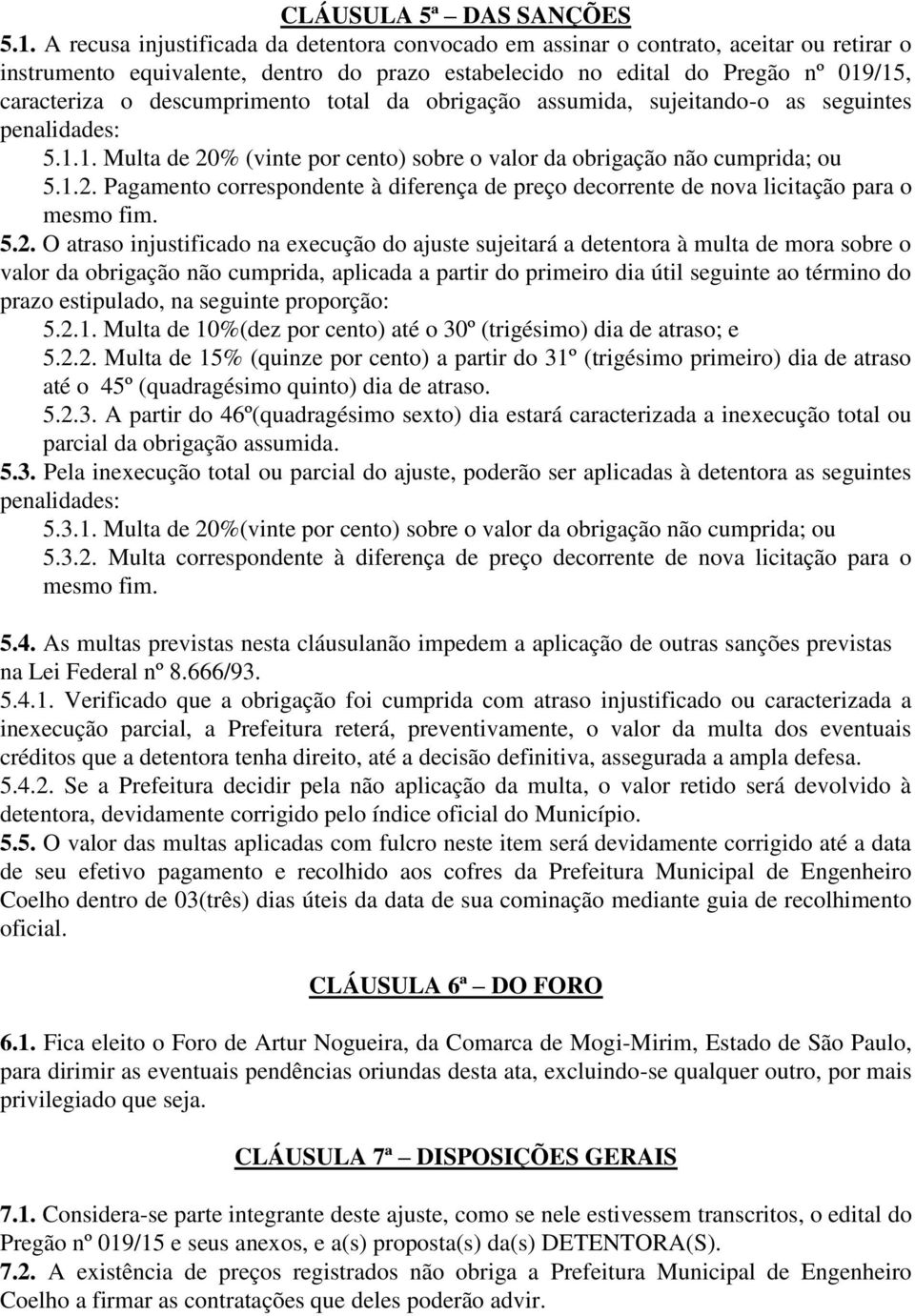 CLÁUSULA 5ª – DAS SANÇÕES

5.1. A recusa injustificada da detentora convocado em assinar o contrato, aceitar ou retirar o instrumento equivalente, dentro do prazo estabelecido no edital do Pregão nº 019/15, caracteriza o descumprimento total da obrigação assumida, sujeitando-o as seguintes penalidades:

5.1.1. Multa de 20% (vinte por cento) sobre o valor da obrigação não cumprida; ou

5.1.2. Pagamento correspondente à diferença de preço decorrente de nova licitação para o mesmo fim.

5.2. O atraso injustificado na execução do ajuste sujeitará a detentora à multa de mora sobre o valor da obrigação não cumprida, aplicada a partir do primeiro dia útil seguinte ao término do prazo estipulado, na seguinte proporção:

5.2.1. Multa de 10%(dez por cento) até o 30º (trigésimo) dia de atraso; e

5.2.2. Multa de 15% (quinze por cento) a partir do 31º (trigésimo primeiro) dia de atraso até o 45º (quadragésimo quinto) dia de atraso.

5.2.3. A partir do 46º(quadragésimo sexto) dia estará caracterizada a inexecução total ou parcial da obrigação assumida.

5.3. Pela inexecução total ou parcial do ajuste, poderão ser aplicadas à detentora as seguintes penalidades:

5.3.1. Multa de 20%(vinte por cento) sobre o valor da obrigação não cumprida; ou

5.3.2. Multa correspondente à diferença de preço decorrente de nova licitação para o mesmo fim.

5.4. As multas previstas nesta cláusulanão impedem a aplicação de outras sanções previstas na Lei Federal nº 8.666/93.

5.4.1. Verificado que a obrigação foi cumprida com atraso injustificado ou caracterizada a inexecução parcial, a Prefeitura reterá, preventivamente, o valor da multa dos eventuais créditos que a detentora tenha direito, até a decisão definitiva, assegurada a ampla defesa.

5.4.2. Se a Prefeitura decidir pela não aplicação da multa, o valor retido será devolvido à detentora, devidamente corrigido pelo índice oficial do Município.

5.5. O valor das multas aplicadas com fulcro neste item será devidamente corrigido até a data de seu efetivo pagamento e recolhido aos cofres da Prefeitura Municipal de Engenheiro Coelho dentro de 03(três) dias úteis da data de sua cominação mediante guia de recolhimento oficial.

CLÁUSULA 6ª – DO FORO

6.1. Fica eleito o Foro de Artur Nogueira, da Comarca de Mogi-Mirim, Estado de São Paulo, para dirimir as eventuais pendências oriundas desta ata, excluindo-se qualquer outro, por mais privilegiado que seja.

CLÁUSULA 7ª – DISPOSIÇÕES GERAIS

7.1. Considera-se parte integrante deste ajuste, como se nele estivessem transcritos, o edital do Pregão nº 019/15 e seus anexos, e a(s) proposta(s) da(s) DETENTORA(S).

7.2. A existência de preços registrados não obriga a Prefeitura Municipal de Engenheiro Coelho a firmar as contratações que deles poderão advir.